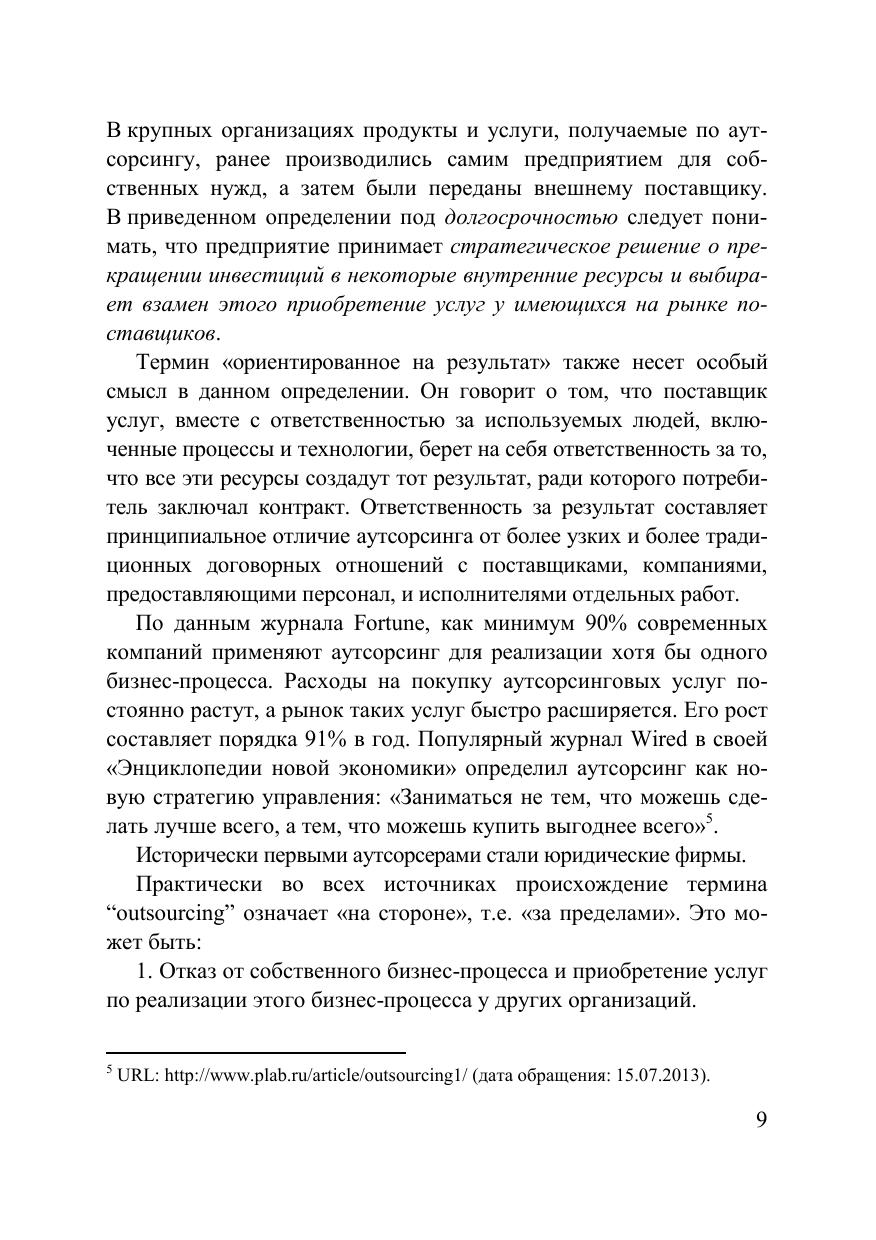 В крупных организациях продукты и услуги, получаемые по аутсорсингу, ранее производились самим предприятием для собственных нужд, а затем были переданы внешнему поставщику. В приведенном определении под долгосрочностью следует понимать, что предприятие принимает стратегическое решение о прекращении инвестиций в некоторые внутренние ресурсы и выбирает взамен этого приобретение услуг у имеющихся на рынке поставщиков.

Термин «ориентированное на результат» также несет особый смысл в данном определении. Он говорит о том, что поставщик услуг, вместе с ответственностью за используемых людей, включенные процессы и технологии, берет на себя ответственность за то, что все эти ресурсы создадут тот результат, ради которого потребитель заключал контракт. Ответственность за результат составляет принципиальное отличие аутсорсинга от более узких и более традиционных договорных отношений с поставщиками, компаниями, предоставляющими персонал, и исполнителями отдельных работ.

По данным журнала Fortune, как минимум 90% современных компаний применяют аутсорсинг для реализации хотя бы одного бизнес-процесса. Расходы на покупку аутсорсинговых услуг постоянно растут, а рынок таких услуг быстро расширяется. Его рост составляет порядка 91% в год. Популярный журнал Wired в своей «Энциклопедии новой экономики» определил аутсорсинг как новую стратегию управления: «Заниматься не тем, что можешь сделать лучше всего, а тем, что можешь купить выгоднее всего»$^5$.

Исторически первыми аутсорсерами стали юридические фирмы.

Практически во всех источниках происхождение термина “outsourcing” означает «на стороне», т.е. «за пределами». Это может быть:

1. Отказ от собственного бизнес-процесса и приобретение услуг по реализации этого бизнес-процесса у других организаций.

$^5$ URL: http://www.plab.ru/article/outsourcing1/ (дата обращения: 15.07.2013).

9